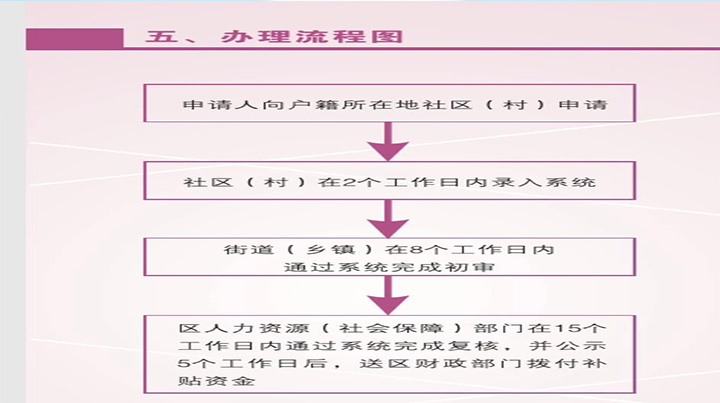 五、办理流程图

申请人向户籍所在地社区（村）申请

社区（村）在2个工作日内录入系统

街道（乡镇）在8个工作日内通过系统完成初审

区人力资源（社会保障）部门在15个工作日内通过系统完成复核，并公示5个工作日后，送区财政部门拨付补贴资金